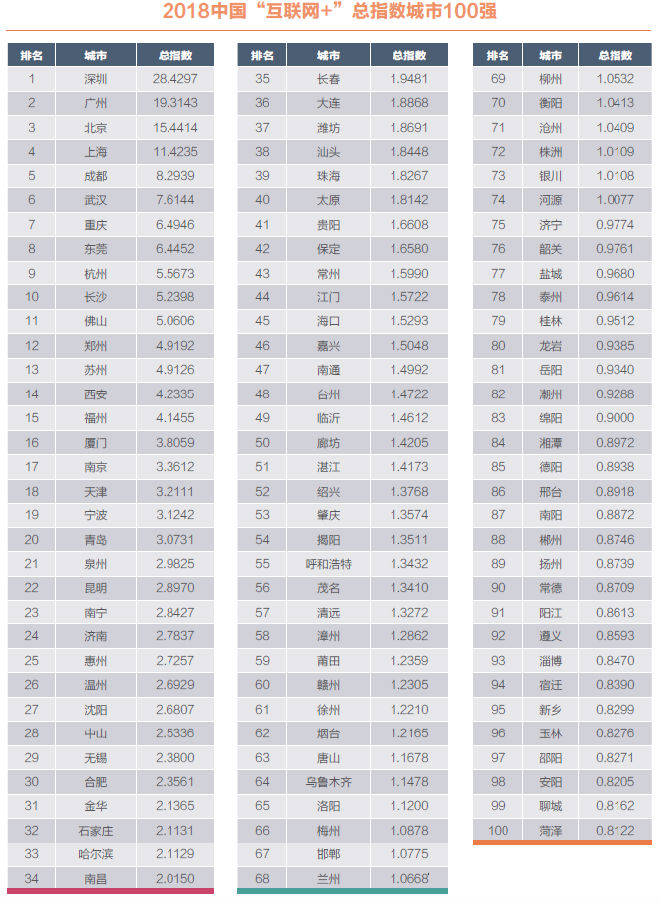 2018中国“互联网+”总指数城市100强

| 排名 | 城市 | 总指数 |
|---|---|---|
| 1 | 深圳 | 28.4297 |
| 2 | 广州 | 19.3143 |
| 3 | 北京 | 15.4414 |
| 4 | 上海 | 11.4235 |
| 5 | 成都 | 8.2939 |
| 6 | 武汉 | 7.6144 |
| 7 | 重庆 | 6.4946 |
| 8 | 东莞 | 6.4452 |
| 9 | 杭州 | 5.5673 |
| 10 | 长沙 | 5.2398 |
| 11 | 佛山 | 5.0606 |
| 12 | 郑州 | 4.9192 |
| 13 | 苏州 | 4.9126 |
| 14 | 西安 | 4.2335 |
| 15 | 福州 | 4.1455 |
| 16 | 厦门 | 3.8059 |
| 17 | 南京 | 3.3612 |
| 18 | 天津 | 3.2111 |
| 19 | 宁波 | 3.1242 |
| 20 | 青岛 | 3.0731 |
| 21 | 泉州 | 2.9825 |
| 22 | 昆明 | 2.8970 |
| 23 | 南宁 | 2.8427 |
| 24 | 济南 | 2.7837 |
| 25 | 惠州 | 2.7257 |
| 26 | 温州 | 2.6929 |
| 27 | 沈阳 | 2.6807 |
| 28 | 中山 | 2.5336 |
| 29 | 无锡 | 2.3800 |
| 30 | 合肥 | 2.3561 |
| 31 | 金华 | 2.1365 |
| 32 | 石家庄 | 2.1131 |
| 33 | 哈尔滨 | 2.1129 |
| 34 | 南昌 | 2.0150 |

| 排名 | 城市 | 总指数 |
|---|---|---|
| 35 | 长春 | 1.9481 |
| 36 | 大连 | 1.8868 |
| 37 | 潍坊 | 1.8691 |
| 38 | 汕头 | 1.8448 |
| 39 | 珠海 | 1.8267 |
| 40 | 太原 | 1.8142 |
| 41 | 贵阳 | 1.6608 |
| 42 | 保定 | 1.6580 |
| 43 | 常州 | 1.5990 |
| 44 | 江门 | 1.5722 |
| 45 | 海口 | 1.5293 |
| 46 | 嘉兴 | 1.5048 |
| 47 | 南通 | 1.4992 |
| 48 | 台州 | 1.4722 |
| 49 | 临沂 | 1.4612 |
| 50 | 廊坊 | 1.4205 |
| 51 | 湛江 | 1.4173 |
| 52 | 绍兴 | 1.3768 |
| 53 | 肇庆 | 1.3574 |
| 54 | 揭阳 | 1.3511 |
| 55 | 呼和浩特 | 1.3432 |
| 56 | 茂名 | 1.3410 |
| 57 | 清远 | 1.3272 |
| 58 | 漳州 | 1.2862 |
| 59 | 莆田 | 1.2359 |
| 60 | 赣州 | 1.2305 |
| 61 | 徐州 | 1.2210 |
| 62 | 烟台 | 1.2165 |
| 63 | 唐山 | 1.1678 |
| 64 | 乌鲁木齐 | 1.1478 |
| 65 | 洛阳 | 1.1200 |
| 66 | 梅州 | 1.0878 |
| 67 | 邯郸 | 1.0775 |
| 68 | 兰州 | 1.0668 |

| 排名 | 城市 | 总指数 |
|---|---|---|
| 69 | 柳州 | 1.0532 |
| 70 | 衡阳 | 1.0413 |
| 71 | 沧州 | 1.0409 |
| 72 | 株洲 | 1.0109 |
| 73 | 银川 | 1.0108 |
| 74 | 河源 | 1.0077 |
| 75 | 济宁 | 0.9774 |
| 76 | 韶关 | 0.9761 |
| 77 | 盐城 | 0.9680 |
| 78 | 泰州 | 0.9614 |
| 79 | 桂林 | 0.9512 |
| 80 | 龙岩 | 0.9385 |
| 81 | 岳阳 | 0.9340 |
| 82 | 潮州 | 0.9288 |
| 83 | 绵阳 | 0.9000 |
| 84 | 湘潭 | 0.8972 |
| 85 | 德阳 | 0.8938 |
| 86 | 邢台 | 0.8918 |
| 87 | 南阳 | 0.8872 |
| 88 | 郴州 | 0.8746 |
| 89 | 扬州 | 0.8739 |
| 90 | 常德 | 0.8709 |
| 91 | 阳江 | 0.8613 |
| 92 | 遵义 | 0.8593 |
| 93 | 淄博 | 0.8470 |
| 94 | 宿迁 | 0.8390 |
| 95 | 新乡 | 0.8299 |
| 96 | 玉林 | 0.8276 |
| 97 | 邵阳 | 0.8271 |
| 98 | 安阳 | 0.8205 |
| 99 | 聊城 | 0.8162 |
| 100 | 菏泽 | 0.8122 |